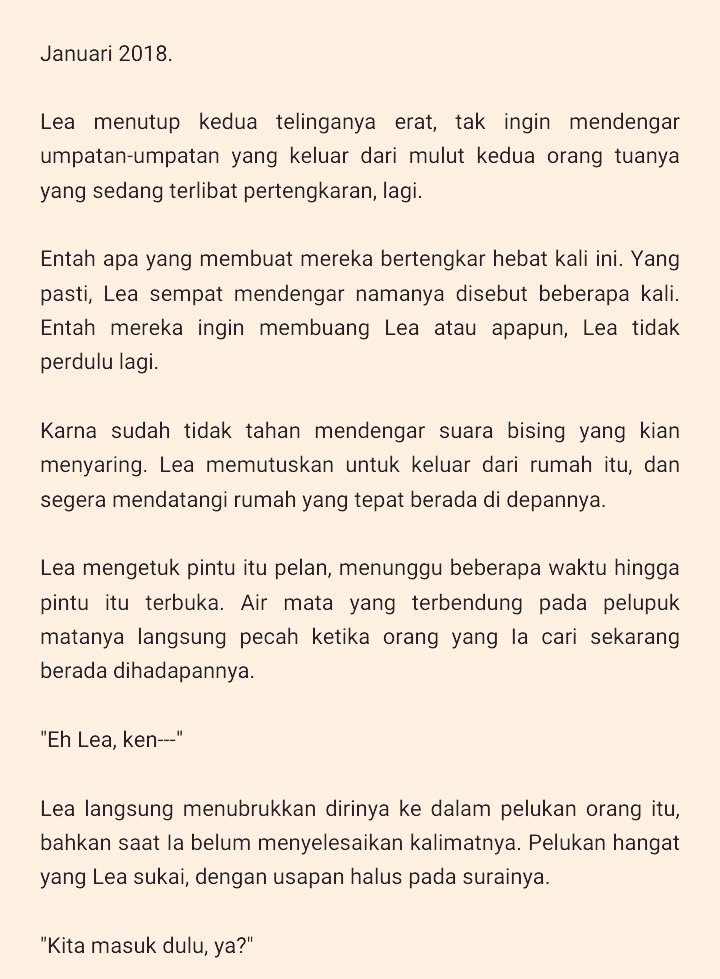 Januari 2018.

Lea menutup kedua telinganya erat, tak ingin mendengar umpatan-umpatan yang keluar dari mulut kedua orang tuanya yang sedang terlibat pertengkaran, lagi.

Entah apa yang membuat mereka bertengkar hebat kali ini. Yang pasti, Lea sempat mendengar namanya disebut beberapa kali. Entah mereka ingin membuang Lea atau apapun, Lea tidak perdulu lagi.

Karna sudah tidak tahan mendengar suara bising yang kian menyaring. Lea memutuskan untuk keluar dari rumah itu, dan segera mendatangi rumah yang tepat berada di depannya.

Lea mengetuk pintu itu pelan, menunggu beberapa waktu hingga pintu itu terbuka. Air mata yang terbendung pada pelupuk matanya langsung pecah ketika orang yang Ia cari sekarang berada dihadapannya.

"Eh Lea, ken---"

Lea langsung menubrukkan dirinya ke dalam pelukan orang itu, bahkan saat Ia belum menyelesaikan kalimatnya. Pelukan hangat yang Lea sukai, dengan usapan halus pada surainya.

"Kita masuk dulu, ya?"